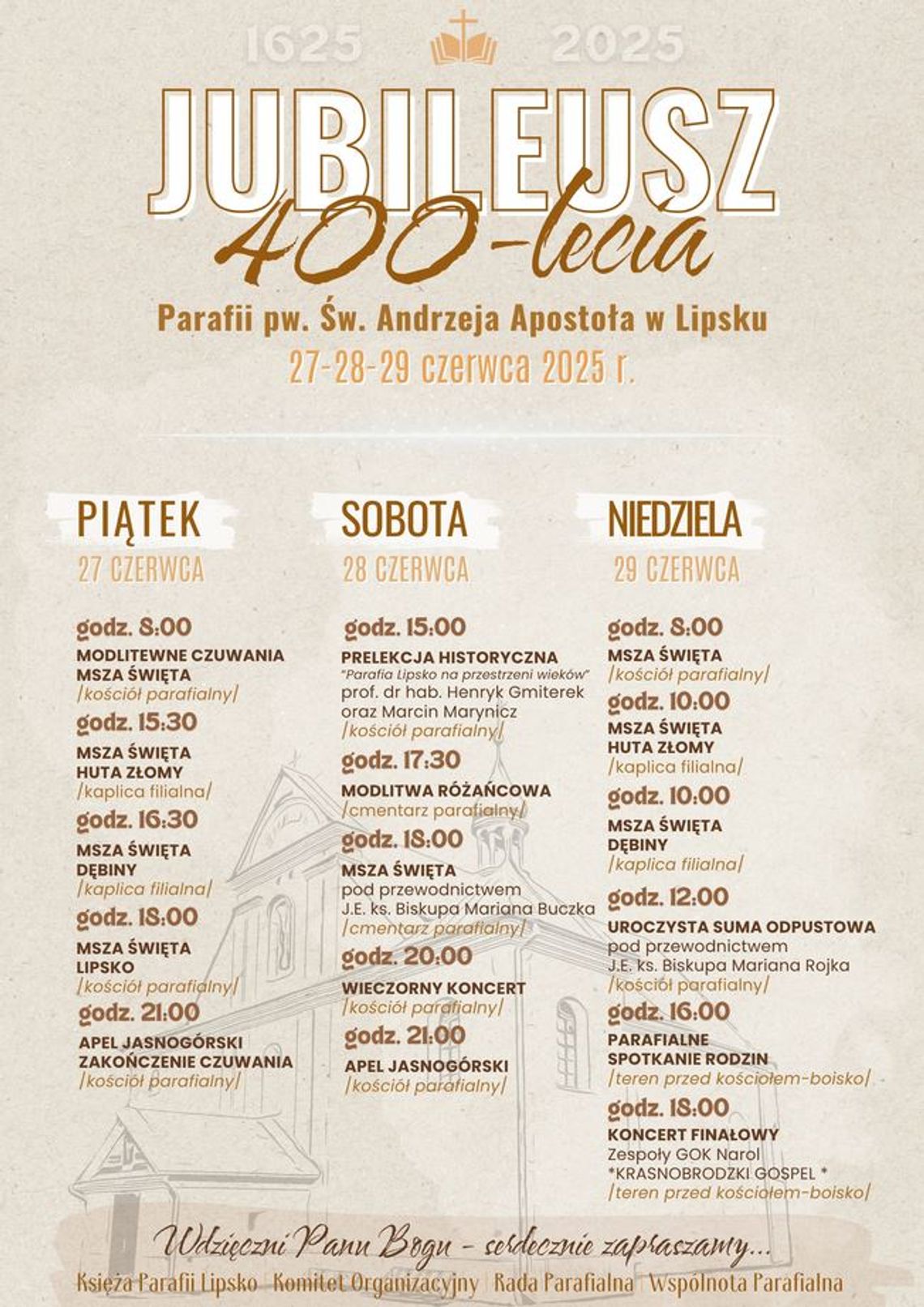 1625 2025

JUBILEUSZ
400-lecia

Parafii pw. Św. Andrzeja Apostoła w Lipsku
27-28-29 czerwca 2025 r.

PIĄTEK
27 CZERWCA

godz. 8:00
MODLITEWNE CZUWANIA
MSZA ŚWIĘTA
/kościół parafialny/

godz. 15:30
MSZA ŚWIĘTA
HUTA ZŁOMY
/kaplica filialna/

godz. 16:30
MSZA ŚWIĘTA
DĘBINY
/kaplica filialna/

godz. 18:00
MSZA ŚWIĘTA
LIPSKO
/kościół parafialny/

godz. 21:00
APEL JASNOGÓRSKI
ZAKOŃCZENIE CZUWANIA
/kościół parafialny/

SOBOTA
28 CZERWCA

godz. 15:00
PRELEKCJA HISTORYCZNA
"Parafia Lipsko na przestrzeni wieków"
prof. dr hab. Henryk Gmiterek oraz Marcin Marynicz
/kościół parafialny/

godz. 17:30
MODLITWA RÓŻAŃCOWA
/cmentarz parafialny/

godz. 18:00
MSZA ŚWIĘTA
pod przewodnictwem J.E. ks. Biskupa Mariana Buczka
/cmentarz parafialny/

godz. 20:00
WIECZORNY KONCERT
/kościół parafialny/

godz. 21:00
APEL JASNOGÓRSKI
/kościół parafialny/

NIEDZIELA
29 CZERWCA

godz. 8:00
MSZA ŚWIĘTA
/kościół parafialny/

godz. 10:00
MSZA ŚWIĘTA
HUTA ZŁOMY
/kaplica filialna/

godz. 10:00
MSZA ŚWIĘTA
DĘBINY
/kaplica filialna/

godz. 12:00
UROCZYSTA SUMA ODPUSTOWA
pod przewodnictwem J.E. ks. Biskupa Mariana Rojka
/kościół parafialny/

godz. 16:00
PARAFIALNE SPOTKANIE RODZIN
/teren przed kościołem-boisko/

godz. 18:00
KONCERT FINAŁOWY
Zespoły GOK Narol
*KRASNOBRODZKI GOSPEL *
/teren przed kościołem-boisko/

Wdzięczni Panu Bogu - serdecznie zapraszamy...
Księża Parafii Lipsko | Komitet Organizacyjny | Rada Parafialna | Wspólnota Parafialna